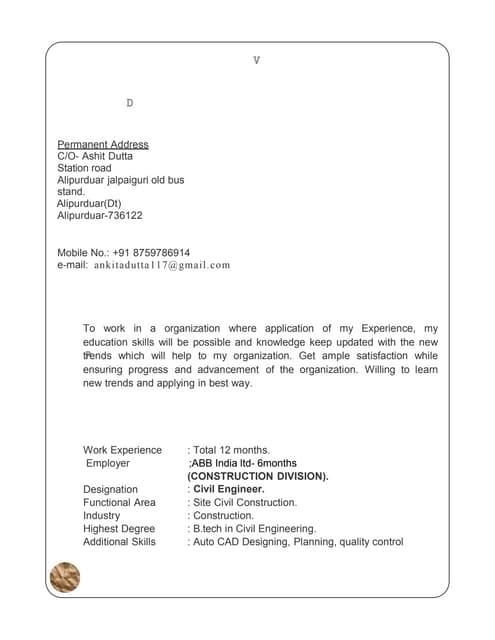 V

D

Permanent Address
C/O- Ashit Dutta
Station road
Alipurduar jalpaiguri old bus stand.
Alipurduar(Dt)
Alipurduar-736122

Mobile No.: +91 8759786914
e-mail: ankitadutta117@gmail.com

To work in a organization where application of my Experience, my education skills will be possible and knowledge keep updated with the new trends which will help to my organization. Get ample satisfaction while ensuring progress and advancement of the organization. Willing to learn new trends and applying in best way.

Work Experience : Total 12 months.
Employer ;ABB India ltd- 6months (CONSTRUCTION DIVISION).
Designation : Civil Engineer.
Functional Area : Site Civil Construction.
Industry : Construction.
Highest Degree : B.tech in Civil Engineering.
Additional Skills : Auto CAD Designing, Planning, quality control